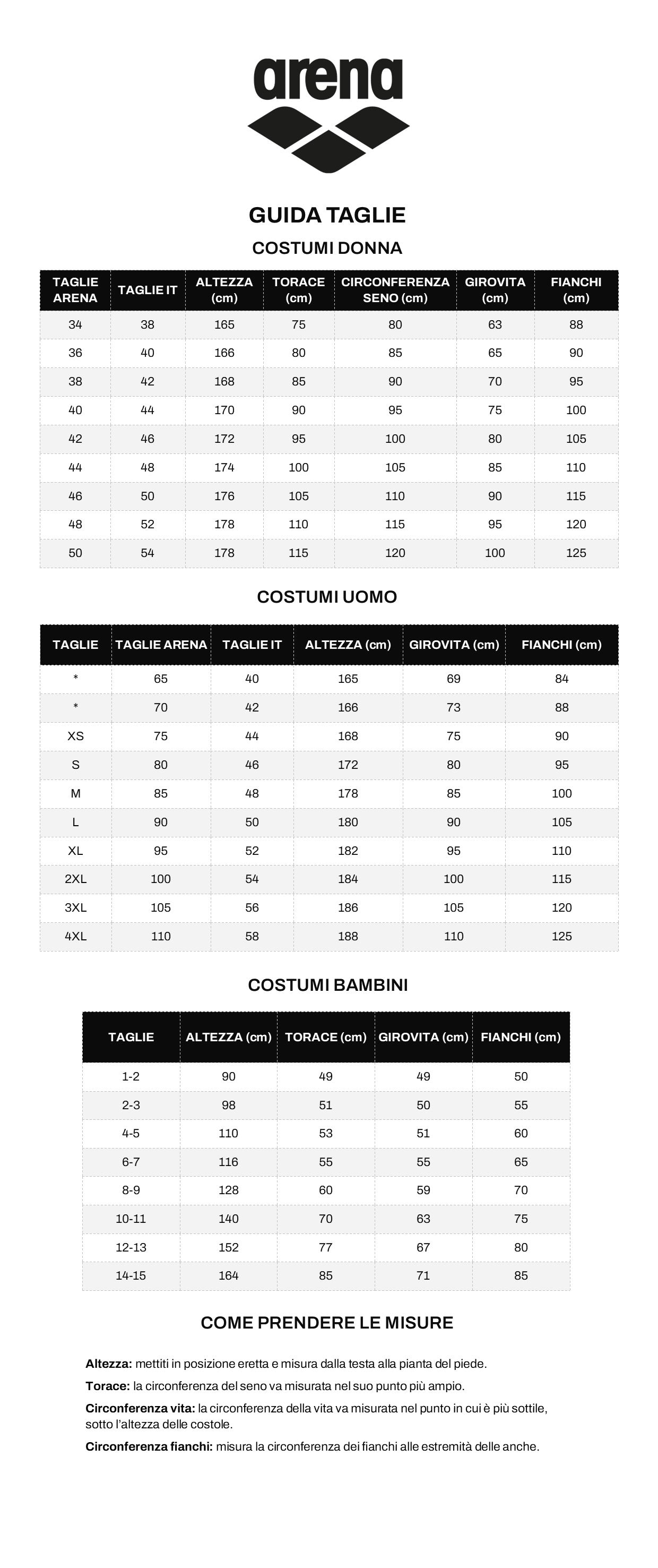 arena

GUIDA TAGLIE

COSTUMI DONNA

| TAGLIE ARENA | TAGLIE IT | ALTEZZA (cm) | TORACE (cm) | CIRCONFERENZA SENO (cm) | GIROVITA (cm) | FIANCHI (cm) |
|---|---|---|---|---|---|---|
| 34 | 38 | 165 | 75 | 80 | 63 | 88 |
| 36 | 40 | 166 | 80 | 85 | 65 | 90 |
| 38 | 42 | 168 | 85 | 90 | 70 | 95 |
| 40 | 44 | 170 | 90 | 95 | 75 | 100 |
| 42 | 46 | 172 | 95 | 100 | 80 | 105 |
| 44 | 48 | 174 | 100 | 105 | 85 | 110 |
| 46 | 50 | 176 | 105 | 110 | 90 | 115 |
| 48 | 52 | 178 | 110 | 115 | 95 | 120 |
| 50 | 54 | 178 | 115 | 120 | 100 | 125 |

COSTUMI UOMO

| TAGLIE | TAGLIE ARENA | TAGLIE IT | ALTEZZA (cm) | GIROVITA (cm) | FIANCHI (cm) |
|---|---|---|---|---|---|
| * | 65 | 40 | 165 | 69 | 84 |
| * | 70 | 42 | 166 | 73 | 88 |
| XS | 75 | 44 | 168 | 75 | 90 |
| S | 80 | 46 | 172 | 80 | 95 |
| M | 85 | 48 | 178 | 85 | 100 |
| L | 90 | 50 | 180 | 90 | 105 |
| XL | 95 | 52 | 182 | 95 | 110 |
| 2XL | 100 | 54 | 184 | 100 | 115 |
| 3XL | 105 | 56 | 186 | 105 | 120 |
| 4XL | 110 | 58 | 188 | 110 | 125 |

COSTUMI BAMBINI

| TAGLIE | ALTEZZA (cm) | TORACE (cm) | GIROVITA (cm) | FIANCHI (cm) |
|---|---|---|---|---|
| 1-2 | 90 | 49 | 49 | 50 |
| 2-3 | 98 | 51 | 50 | 55 |
| 4-5 | 110 | 53 | 51 | 60 |
| 6-7 | 116 | 55 | 55 | 65 |
| 8-9 | 128 | 60 | 59 | 70 |
| 10-11 | 140 | 70 | 63 | 75 |
| 12-13 | 152 | 77 | 67 | 80 |
| 14-15 | 164 | 85 | 71 | 85 |

COME PRENDERE LE MISURE

Altezza: mettiti in posizione eretta e misura dalla testa alla pianta del piede.

Torace: la circonferenza del seno va misurata nel suo punto più ampio.

Circonferenza vita: la circonferenza della vita va misurata nel punto in cui è più sottile, sotto l'altezza delle costole.

Circonferenza fianchi: misura la circonferenza dei fianchi alle estremità delle anche.